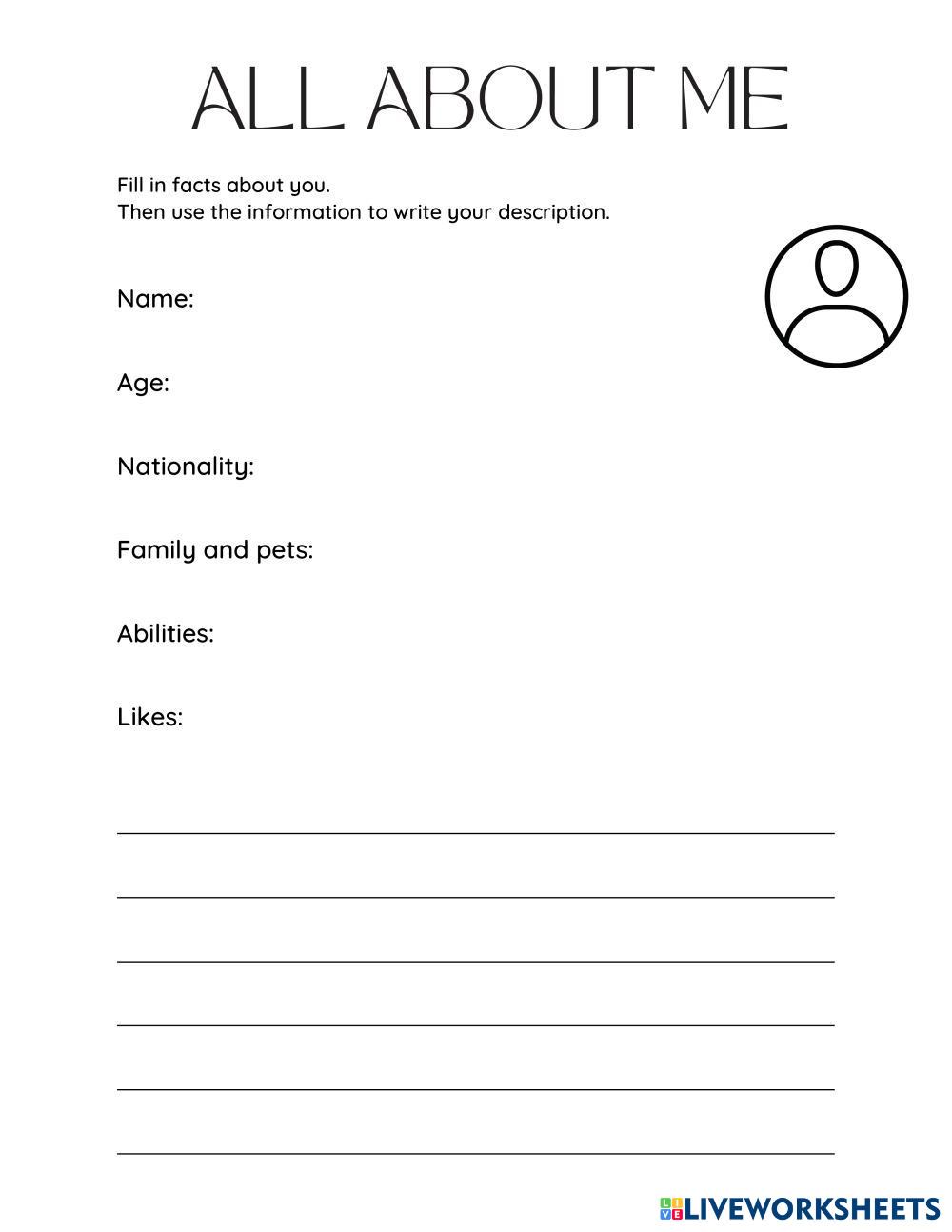 ALL ABOUT ME

Fill in facts about you.
Then use the information to write your description.

Name:

Age:

Nationality:

Family and pets:

Abilities:

Likes:

LIVEWORKSHEETS